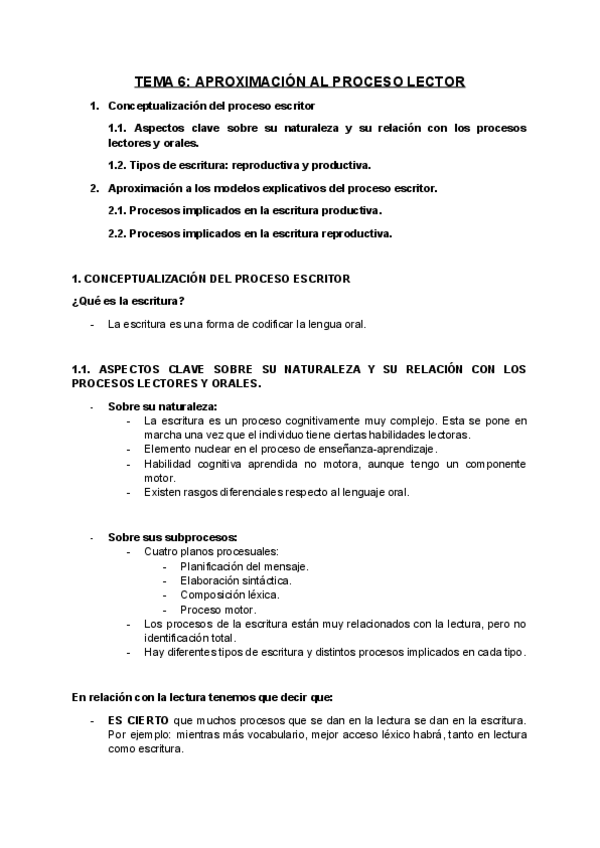 TEMA 6: APROXIMACIÓN AL PROCESO LECTOR

1. Conceptualización del proceso escritor

1.1. Aspectos clave sobre su naturaleza y su relación con los procesos lectores y orales.

1.2. Tipos de escritura: reproductiva y productiva.

2. Aproximación a los modelos explicativos del proceso escritor.

2.1. Procesos implicados en la escritura productiva.

2.2. Procesos implicados en la escritura reproductiva.

1. CONCEPTUALIZACIÓN DEL PROCESO ESCRITOR

¿Qué es la escritura?

- La escritura es una forma de codificar la lengua oral.

1.1. ASPECTOS CLAVE SOBRE SU NATURALEZA Y SU RELACIÓN CON LOS PROCESOS LECTORES Y ORALES.

- Sobre su naturaleza:
  - La escritura es un proceso cognitivamente muy complejo. Esta se pone en marcha una vez que el individuo tiene ciertas habilidades lectoras.
  - Elemento nuclear en el proceso de enseñanza-aprendizaje.
  - Habilidad cognitiva aprendida no motora, aunque tengo un componente motor.
  - Existen rasgos diferenciales respecto al lenguaje oral.

- Sobre sus subprocesos:
  - Cuatro planos procesuales:
    - Planificación del mensaje.
    - Elaboración sintáctica.
    - Composición léxica.
    - Proceso motor.
  - Los procesos de la escritura están muy relacionados con la lectura, pero no identificación total.
  - Hay diferentes tipos de escritura y distintos procesos implicados en cada tipo.

En relación con la lectura tenemos que decir que:

- ES CIERTO que muchos procesos que se dan en la lectura se dan en la escritura. Por ejemplo: mientras más vocabulario, mejor acceso léxico habrá, tanto en lectura como escritura.